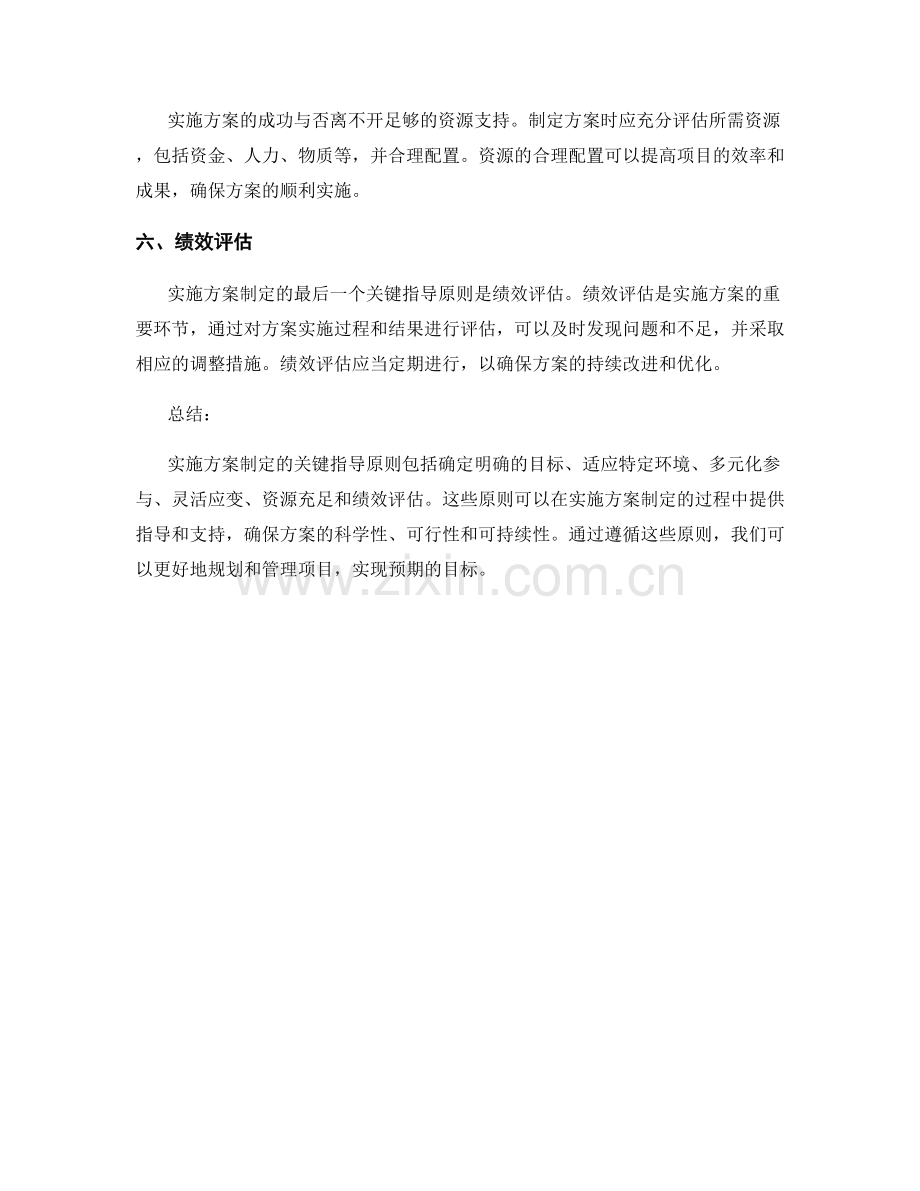 实施方案的成功与否离不开足够的资源支持。制定方案时应充分评估所需资源，包括资金、人力、物质等，并合理配置。资源的合理配置可以提高项目的效率和成果，确保方案的顺利实施。

六、绩效评估

实施方案制定的最后一个关键指导原则是绩效评估。绩效评估是实施方案的重要环节，通过对方案实施过程和结果进行评估，可以及时发现问题和不足，并采取相应的调整措施。绩效评估应当定期进行，以确保方案的持续改进和优化。

总结：

实施方案制定的关键指导原则包括确定明确的目标、适应特定环境、多元化参与、灵活应变、资源充足和绩效评估。这些原则可以在实施方案制定的过程中提供指导和支持，确保方案的科学性、可行性和可持续性。通过遵循这些原则，我们可以更好地规划和管理项目，实现预期的目标。

www.zixin.com.cn